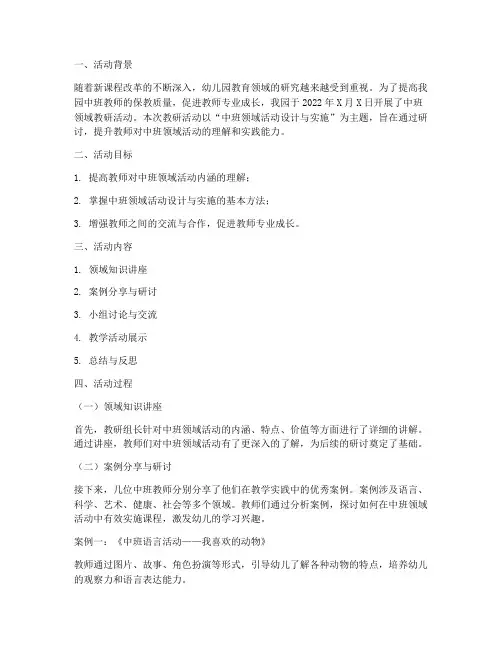 一、活动背景

随着新课程改革的不断深入，幼儿园教育领域的研究越来越受到重视。为了提高我园中班教师的保教质量，促进教师专业成长，我园于 2022 年 X 月 X 日开展了中班领域教研活动。本次教研活动以“中班领域活动设计与实施”为主题，旨在通过研讨，提升教师对中班领域活动的理解和实践能力。

二、活动目标

1. 提高教师对中班领域活动内涵的理解；

2. 掌握中班领域活动设计与实施的基本方法；

3. 增强教师之间的交流与合作，促进教师专业成长。

三、活动内容

1. 领域知识讲座

2. 案例分享与研讨

3. 小组讨论与交流

4. 教学活动展示

5. 总结与反思

四、活动过程

（一）领域知识讲座

首先，教研组长针对中班领域活动的内涵、特点、价值等方面进行了详细的讲解。通过讲座，教师们对中班领域活动有了更深入的了解，为后续的研讨奠定了基础。

（二）案例分享与研讨

接下来，几位中班教师分别分享了他们在教学实践中的优秀案例。案例涉及语言、科学、艺术、健康、社会等多个领域。教师们通过分析案例，探讨如何在中班领域活动中有效实施课程，激发幼儿的学习兴趣。

案例一：《中班语言活动——我喜欢的动物》

教师通过图片、故事、角色扮演等形式，引导幼儿了解各种动物的特点，培养幼儿的观察力和语言表达能力。